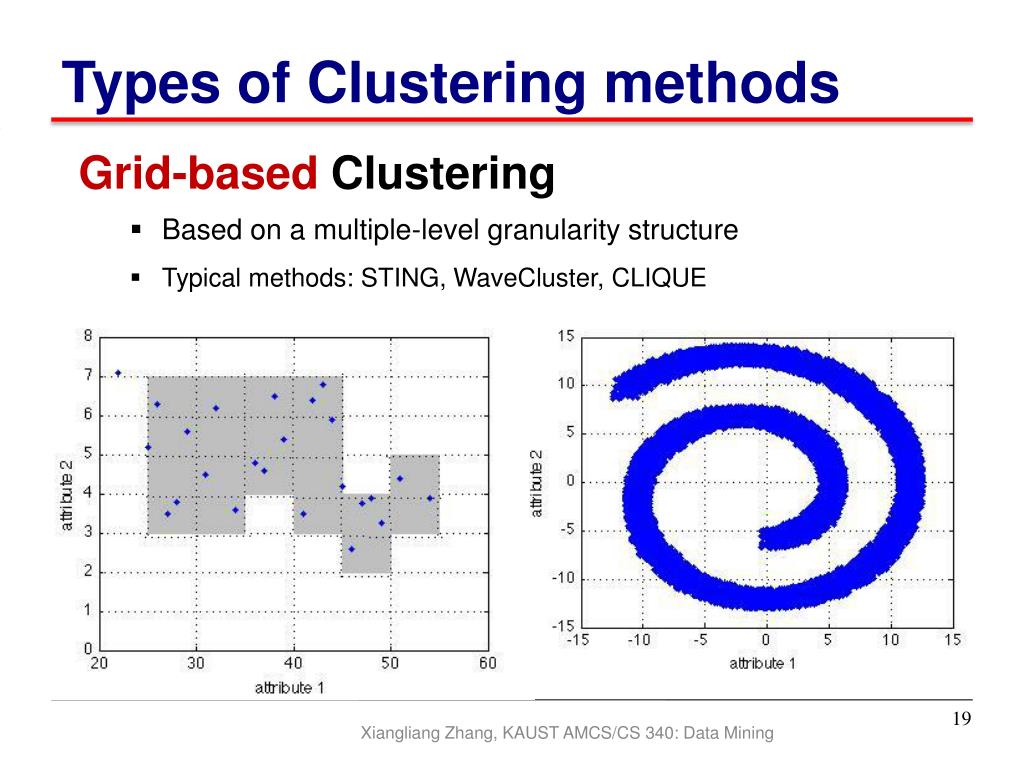 Types of Clustering methods

Grid-based Clustering

▪ Based on a multiple-level granularity structure
▪ Typical methods: STING, WaveCluster, CLIQUE

8
7
6
5
4
3
2
1
0
attribute 2
20 30 40 50 60
attribute 1

15
10
5
0
-5
-10
-15
attribute 2
-15 -10 -5 0 5 10 15
attribute 1

19

Xiangliang Zhang, KAUST AMCS/CS 340: Data Mining